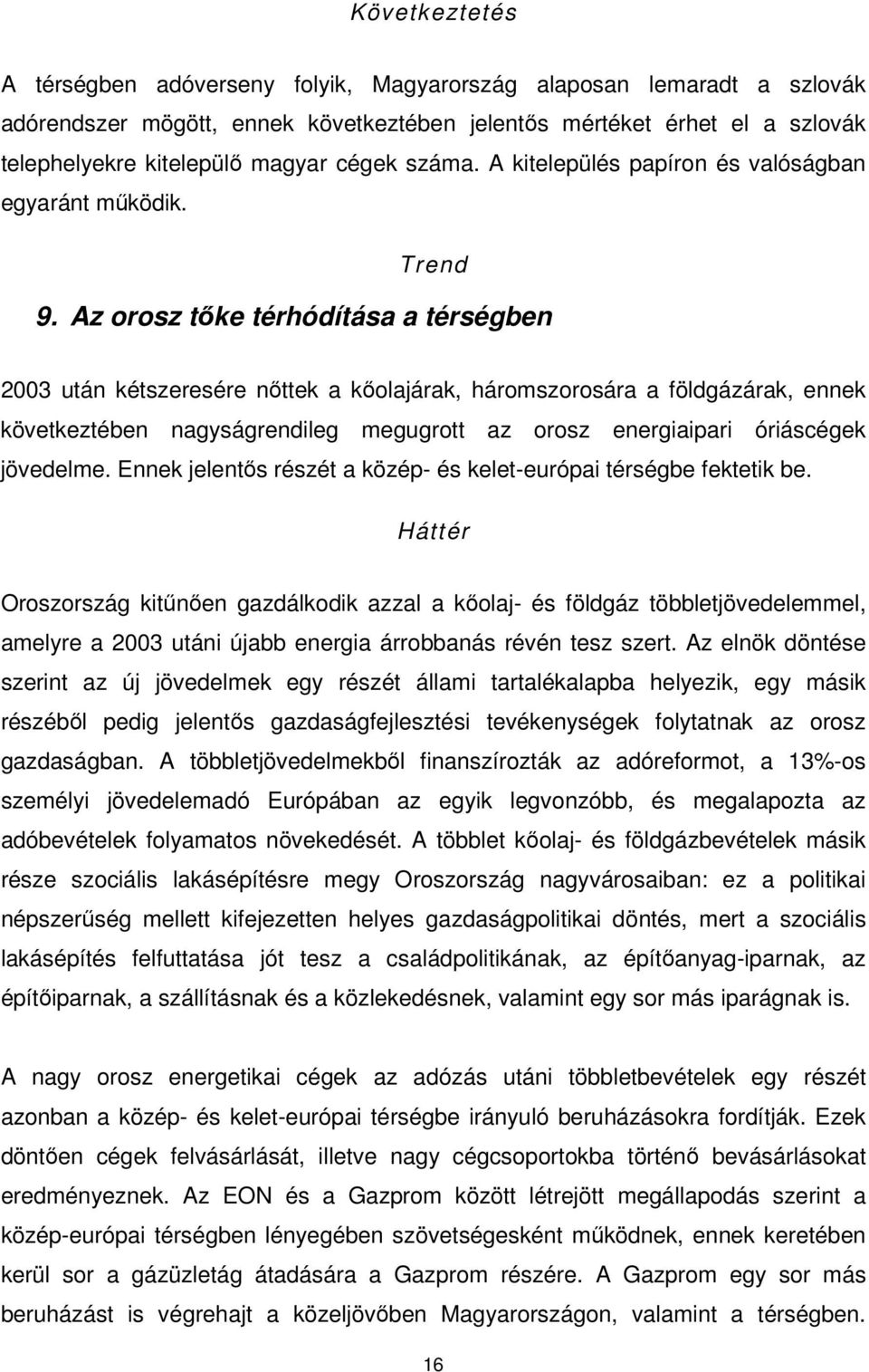 Következtetés

A térségben adóverseny folyik, Magyarország alaposan lemaradt a szlovák adórendszer mögött, ennek következtében jelentős mértéket érhet el a szlovák telephelyekre kitelepülő magyar cégek száma. A kitelepülés papíron és valóságban egyaránt működik.

Trend

9. Az orosz tőke térhódítása a térségben

2003 után kétszeresére nőttek a kőolajárak, háromszorosára a földgázárak, ennek következtében nagyságrendileg megugrott az orosz energiaipari óriáscégek jövedelme. Ennek jelentős részét a közép- és kelet-európai térségbe fektetik be.

Háttér

Oroszország kitűnően gazdálkodik azzal a kőolaj- és földgáz többletjövedelemmel, amelyre a 2003 utáni újabb energia árrobbanás révén tesz szert. Az elnök döntése szerint az új jövedelmek egy részét állami tartalékalapba helyezik, egy másik részéből pedig jelentős gazdaságfejlesztési tevékenységek folytatnak az orosz gazdaságban. A többletjövedelmekből finanszírozták az adóreformot, a 13%-os személyi jövedelemadó Európában az egyik legvonzóbb, és megalapozta az adóbevételek folyamatos növekedését. A többlet kőolaj- és földgázbevételek másik része szociális lakásépítésre megy Oroszország nagyvárosaiban: ez a politikai népszerűség mellett kifejezetten helyes gazdaságpolitikai döntés, mert a szociális lakásépítés felfuttatása jót tesz a családpolitikának, az építőanyag-iparnak, az építőiparnak, a szállításnak és a közlekedésnek, valamint egy sor más iparágnak is.

A nagy orosz energetikai cégek az adózás utáni többletbevételek egy részét azonban a közép- és kelet-európai térségbe irányuló beruházásokra fordítják. Ezek döntően cégek felvásárlását, illetve nagy cégcsoportokba történő bevásárlásokat eredményeznek. Az EON és a Gazprom között létrejött megállapodás szerint a közép-európai térségben lényegében szövetségesként működnek, ennek keretében kerül sor a gázüzletág átadására a Gazprom részére. A Gazprom egy sor más beruházást is végrehajt a közeljövőben Magyarországon, valamint a térségben.

16